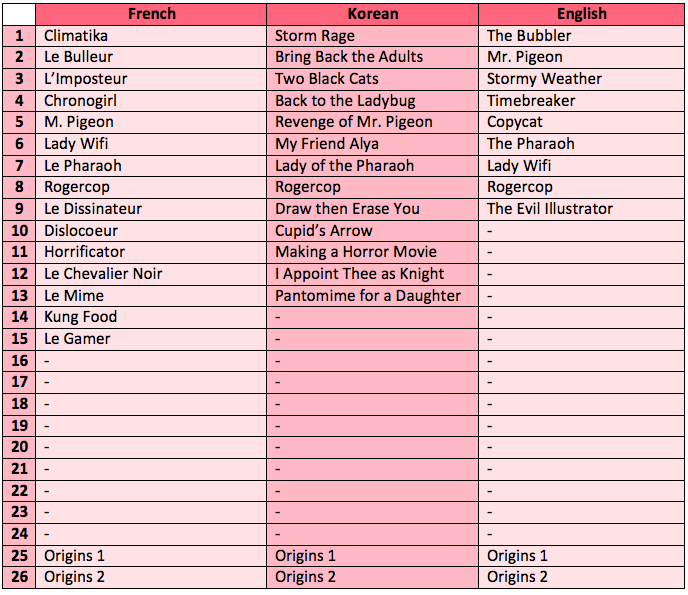 |  | French | Korean | English |
|---|---|---|---|
| 1 | Climatika | Storm Rage | The Bubbler |
| 2 | Le Bulleur | Bring Back the Adults | Mr. Pigeon |
| 3 | L'Imposteur | Two Black Cats | Stormy Weather |
| 4 | Chronogirl | Back to the Ladybug | Timebreaker |
| 5 | M. Pigeon | Revenge of Mr. Pigeon | Copycat |
| 6 | Lady Wifi | My Friend Alya | The Pharaoh |
| 7 | Le Pharaoh | Lady of the Pharaoh | Lady Wifi |
| 8 | Rogercop | Rogercop | Rogercop |
| 9 | Le Dissinateur | Draw then Erase You | The Evil Illustrator |
| 10 | Dislocoeur | Cupid's Arrow | - |
| 11 | Horrificator | Making a Horror Movie | - |
| 12 | Le Chevalier Noir | I Appoint Thee as Knight | - |
| 13 | Le Mime | Pantomime for a Daughter | - |
| 14 | Kung Food | - | - |
| 15 | Le Gamer | - | - |
| 16 | - | - | - |
| 17 | - | - | - |
| 18 | - | - | - |
| 19 | - | - | - |
| 20 | - | - | - |
| 21 | - | - | - |
| 22 | - | - | - |
| 23 | - | - | - |
| 24 | - | - | - |
| 25 | Origins 1 | Origins 1 | Origins 1 |
| 26 | Origins 2 | Origins 2 | Origins 2 |